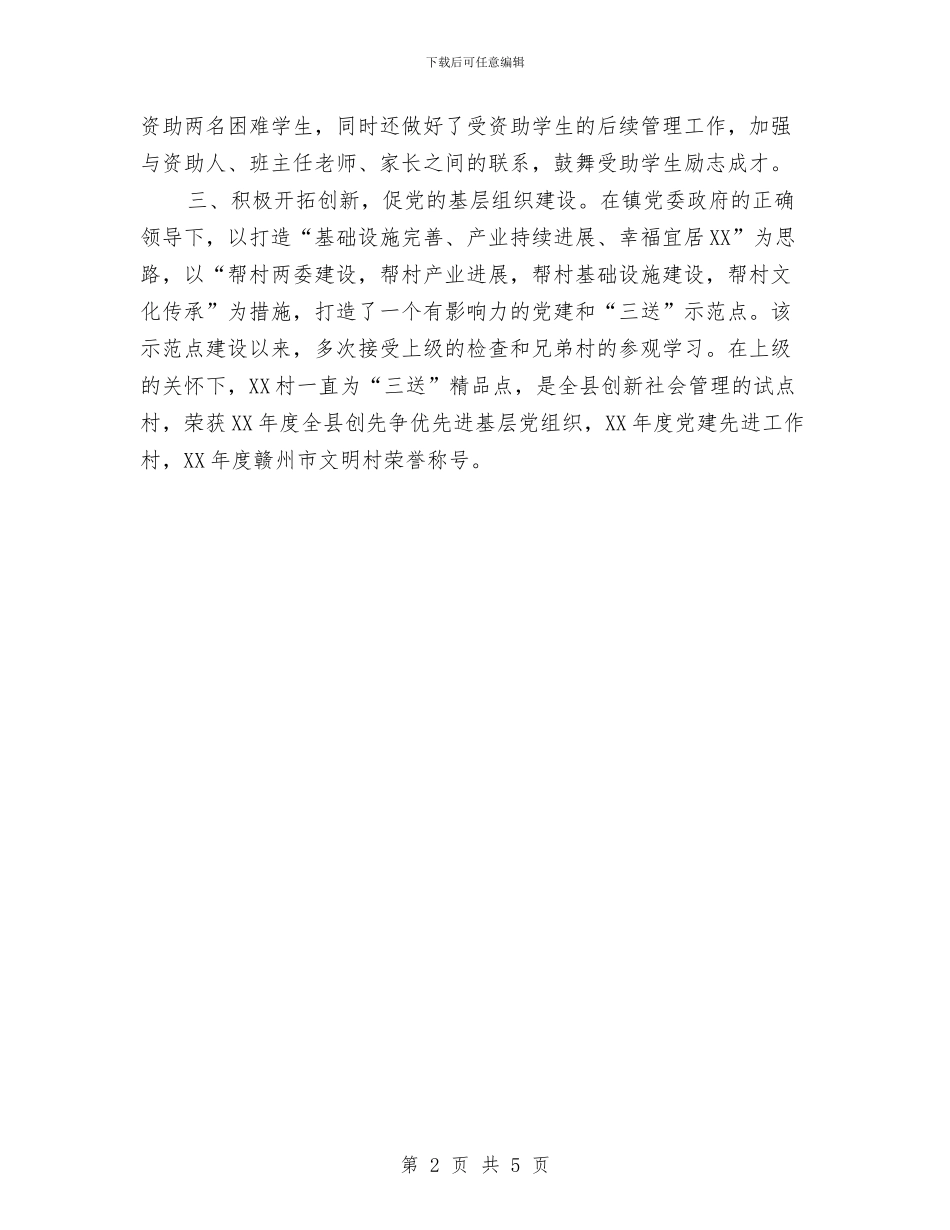 下载后可任意编辑

资助两名困难学生，同时还做好了受资助学生的后续管理工作，加强与资助人、班主任老师、家长之间的联系，鼓舞受助学生励志成才。

三、积极开拓创新，促党的基层组织建设。在镇党委政府的正确领导下，以打造“基础设施完善、产业持续进展、幸福宜居XX”为思路，以“帮村两委建设，帮村产业进展，帮村基础设施建设，帮村文化传承”为措施，打造了一个有影响力的党建和“三送”示范点。该示范点建设以来，多次接受上级的检查和兄弟村的参观学习。在上级的关怀下，XX村一直为“三送”精品点，是全县创新社会管理的试点村，荣获XX年度全县创先争优先进基层党组织，XX年度党建先进工作村，XX年度赣州市文明村荣誉称号。

第 2 页 共 5 页